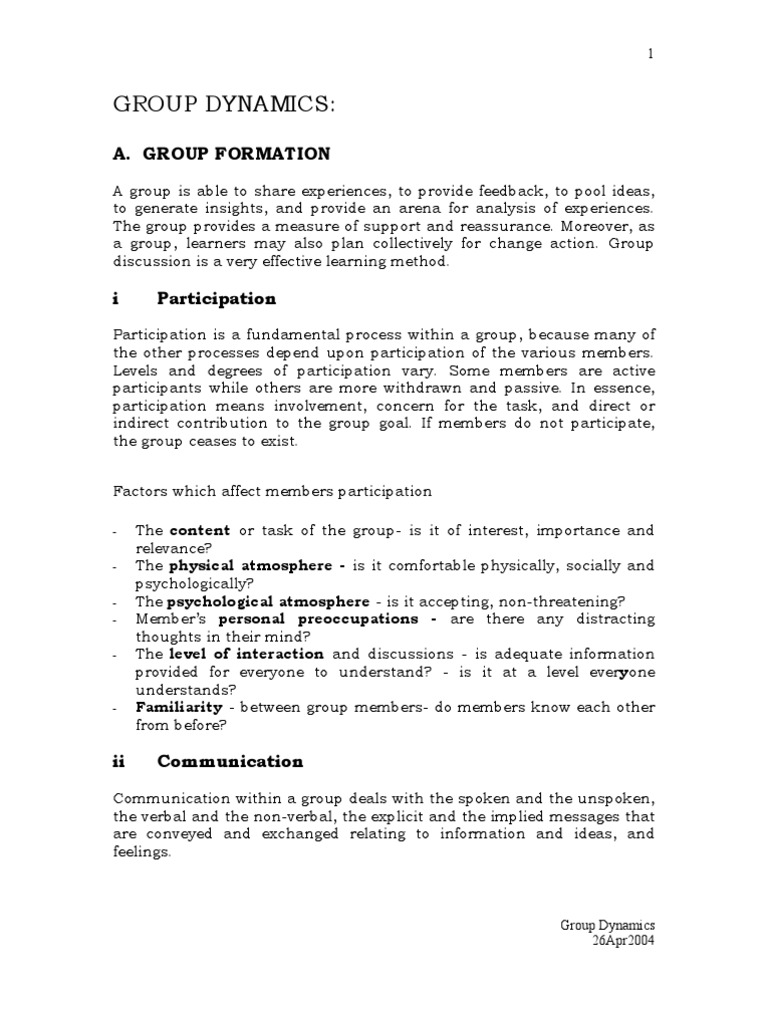 1

GROUP DYNAMICS:

A. GROUP FORMATION

A group is able to share experiences, to provide feedback, to pool ideas, to generate insights, and provide an arena for analysis of experiences. The group provides a measure of support and reassurance. Moreover, as a group, learners may also plan collectively for change action. Group discussion is a very effective learning method.

i Participation

Participation is a fundamental process within a group, because many of the other processes depend upon participation of the various members. Levels and degrees of participation vary. Some members are active participants while others are more withdrawn and passive. In essence, participation means involvement, concern for the task, and direct or indirect contribution to the group goal. If members do not participate, the group ceases to exist.

Factors which affect members participation

- The content or task of the group- is it of interest, importance and relevance?
- The physical atmosphere - is it comfortable physically, socially and psychologically?
- The psychological atmosphere - is it accepting, non-threatening?
- Member's personal preoccupations - are there any distracting thoughts in their mind?
- The level of interaction and discussions - is adequate information provided for everyone to understand? - is it at a level everyone understands?
- Familiarity - between group members- do members know each other from before?

ii Communication

Communication within a group deals with the spoken and the unspoken, the verbal and the non-verbal, the explicit and the implied messages that are conveyed and exchanged relating to information and ideas, and feelings.

Group Dynamics
26Apr2004